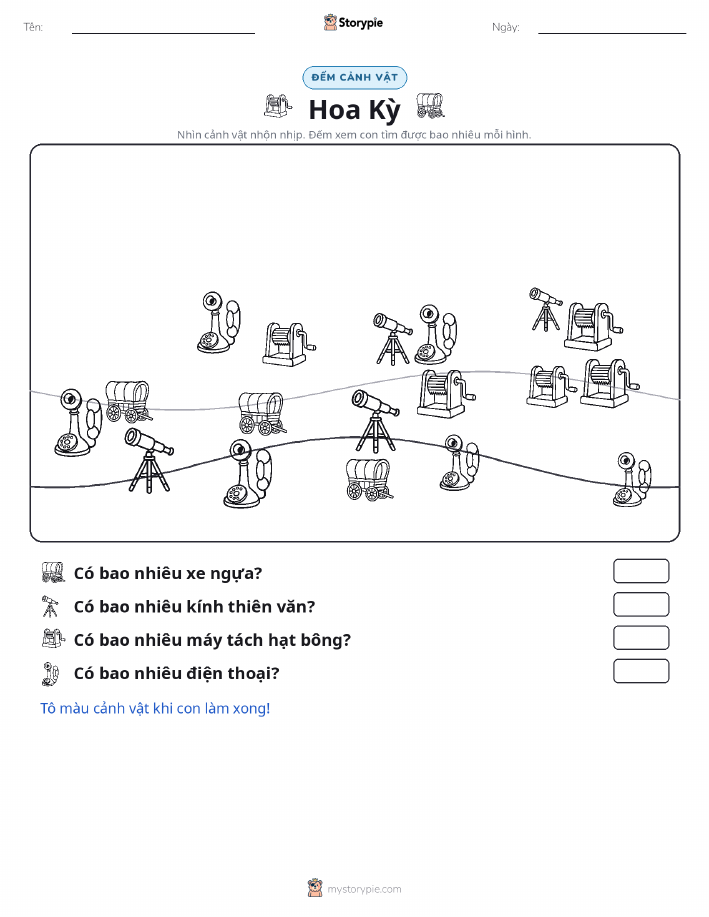 Tên:

Storypie

Ngày:

ĐẾM CẢNH VẬT

Hoa Kỳ

Nhìn cảnh vật nhộn nhịp. Đếm xem con tìm được bao nhiêu mỗi hình.

Có bao nhiêu xe ngựa?

Có bao nhiêu kính thiên văn?

Có bao nhiêu máy tách hạt bông?

Có bao nhiêu điện thoại?

Tô màu cảnh vật khi con làm xong!

mystorypie.com